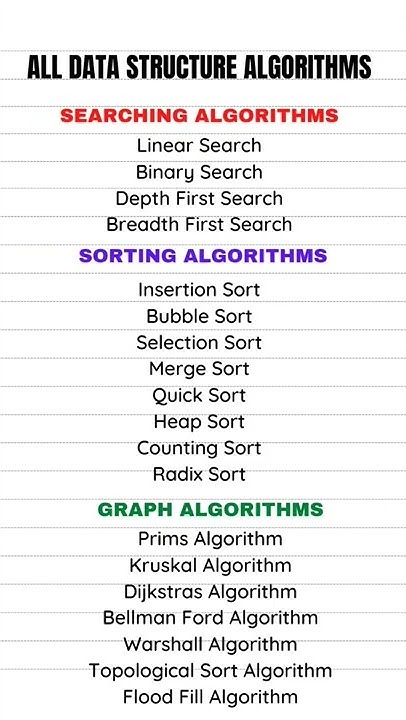 ALL DATA STRUCTURE ALGORITHMS

SEARCHING ALGORITHMS
Linear Search
Binary Search
Depth First Search
Breadth First Search

SORTING ALGORITHMS
Insertion Sort
Bubble Sort
Selection Sort
Merge Sort
Quick Sort
Heap Sort
Counting Sort
Radix Sort

GRAPH ALGORITHMS
Prims Algorithm
Kruskal Algorithm
Dijkstras Algorithm
Bellman Ford Algorithm
Warshall Algorithm
Topological Sort Algorithm
Flood Fill Algorithm